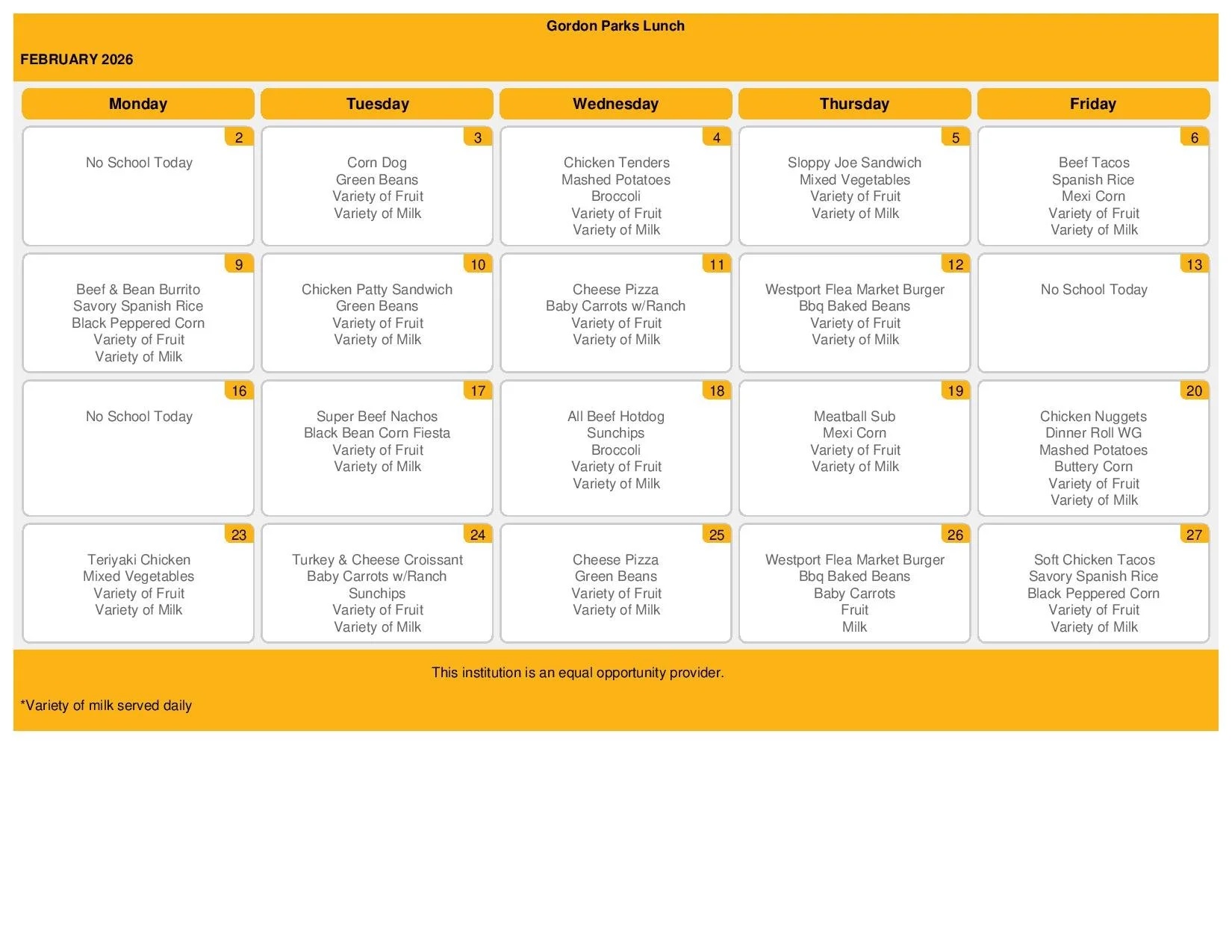 Gordon Parks Lunch

FEBRUARY 2026

| Monday | Tuesday | Wednesday | Thursday | Friday |
|---|---|---|---|---|
| 2 No School Today | 3 Corn Dog Green Beans Variety of Fruit Variety of Milk | 4 Chicken Tenders Mashed Potatoes Broccoli Variety of Fruit Variety of Milk | 5 Sloppy Joe Sandwich Mixed Vegetables Variety of Fruit Variety of Milk | 6 Beef Tacos Spanish Rice Mexi Corn Variety of Fruit Variety of Milk |
| 9 Beef & Bean Burrito Savory Spanish Rice Black Peppered Corn Variety of Fruit Variety of Milk | 10 Chicken Patty Sandwich Green Beans Variety of Fruit Variety of Milk | 11 Cheese Pizza Baby Carrots w/Ranch Variety of Fruit Variety of Milk | 12 Westport Flea Market Burger Bbq Baked Beans Variety of Fruit Variety of Milk | 13 No School Today |
| 16 No School Today | 17 Super Beef Nachos Black Bean Corn Fiesta Variety of Fruit Variety of Milk | 18 All Beef Hotdog Sunchips Broccoli Variety of Fruit Variety of Milk | 19 Meatball Sub Mexi Corn Variety of Fruit Variety of Milk | 20 Chicken Nuggets Dinner Roll WG Mashed Potatoes Buttery Corn Variety of Fruit Variety of Milk |
| 23 Teriyaki Chicken Mixed Vegetables Variety of Fruit Variety of Milk | 24 Turkey & Cheese Croissant Baby Carrots w/Ranch Sunchips Variety of Fruit Variety of Milk | 25 Cheese Pizza Green Beans Variety of Fruit Variety of Milk | 26 Westport Flea Market Burger Bbq Baked Beans Baby Carrots Fruit Milk | 27 Soft Chicken Tacos Savory Spanish Rice Black Peppered Corn Variety of Fruit Variety of Milk |

This institution is an equal opportunity provider.

*Variety of milk served daily